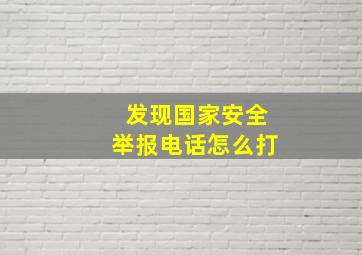 发现国家安全
举报电话怎么打